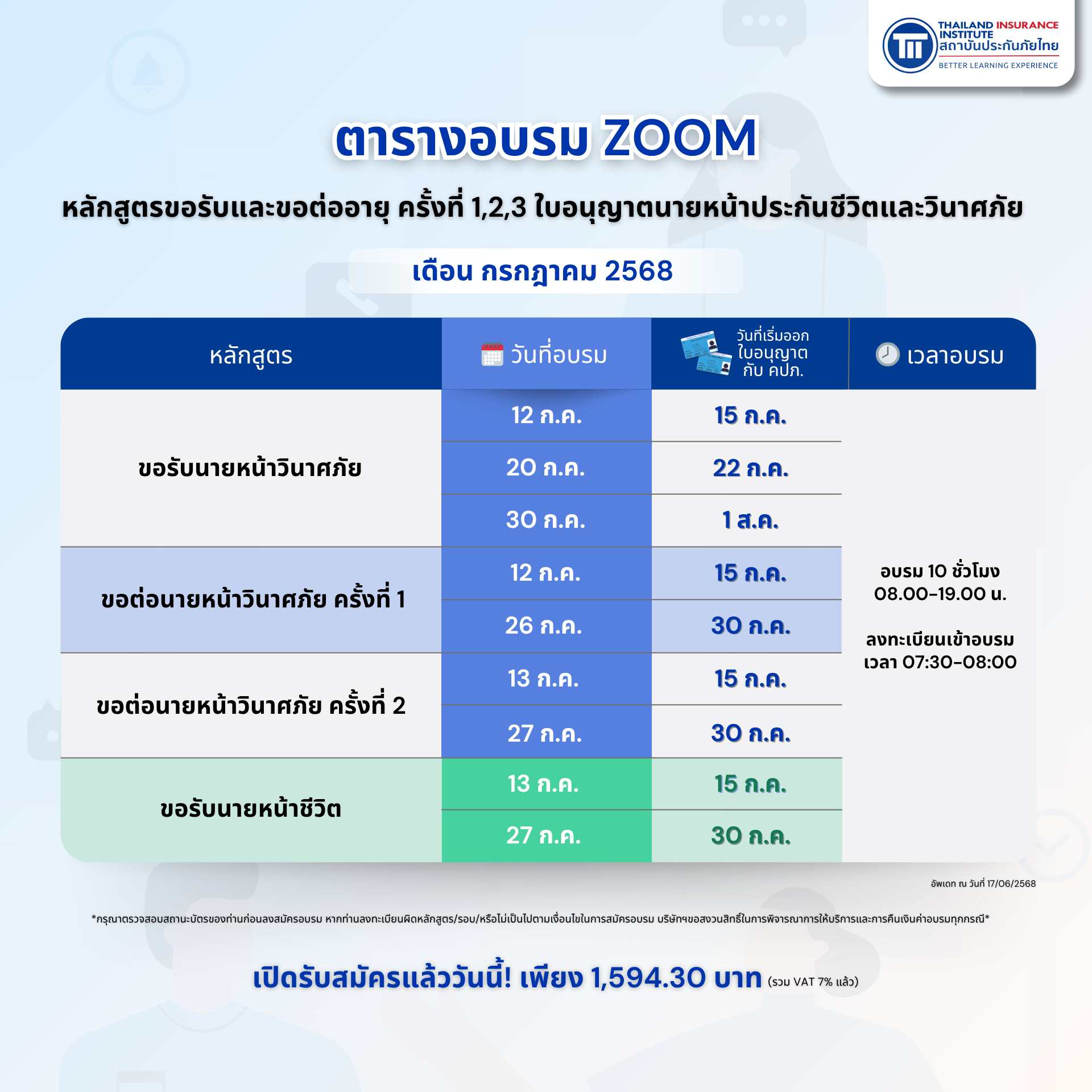 THAILAND INSURANCE INSTITUTE
สถาบันประกันภัยไทย
BETTER LEARNING EXPERIENCE

ตารางอบรม ZOOM

หลักสูตรขอรับและขอต่ออายุ ครั้งที่ 1,2,3 ใบอนุญาตนายหน้าประกันชีวิตและวินาศภัย

เดือน กรกฎาคม 2568

| หลักสูตร | วันที่อบรม | วันที่เริ่มออกใบอนุญาตกับ คปภ. | เวลาอบรม |
|---|---|---|---|
| ขอรับนายหน้าวินาศภัย | 12 ก.ค. | 15 ก.ค. | อบรม 10 ชั่วโมง 08.00-19.00 น. ลงทะเบียนเข้าอบรม เวลา 07:30-08:00 |
| | 20 ก.ค. | 22 ก.ค. | |
| | 30 ก.ค. | 1 ส.ค. | |
| ขอต่อนายหน้าวินาศภัย ครั้งที่ 1 | 12 ก.ค. | 15 ก.ค. | |
| | 26 ก.ค. | 30 ก.ค. | |
| ขอต่อนายหน้าวินาศภัย ครั้งที่ 2 | 13 ก.ค. | 15 ก.ค. | |
| | 27 ก.ค. | 30 ก.ค. | |
| ขอรับนายหน้าชีวิต | 13 ก.ค. | 15 ก.ค. | |
| | 27 ก.ค. | 30 ก.ค. | |

อัพเดท ณ วันที่ 17/06/2568

*กรุณาตรวจสอบสถานะบัตรของท่านก่อนลงสมัครอบรม หากท่านลงทะเบียนผิดหลักสูตร/รอบ/หรือไม่เป็นไปตามเงื่อนไขในการสมัครอบรม บริษัทฯขอสงวนสิทธิ์ในการพิจารณาการให้บริการและการคืนเงินค่าอบรมทุกกรณี*

เปิดรับสมัครแล้ววันนี้! เพียง 1,594.30 บาท (รวม VAT 7% แล้ว)